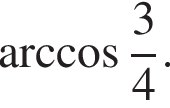 $\arccos \frac{3}{4}$.